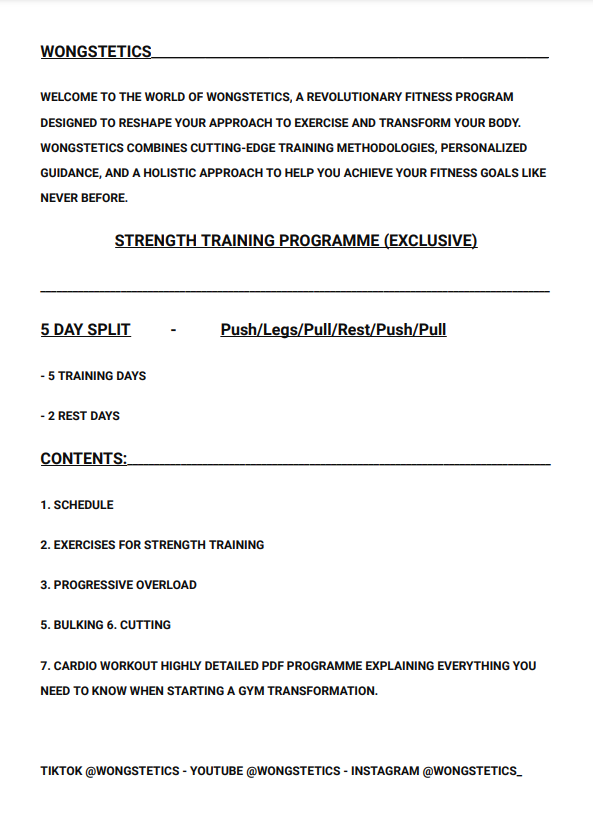 WONGSTETICS

WELCOME TO THE WORLD OF WONGSTETICS, A REVOLUTIONARY FITNESS PROGRAM DESIGNED TO RESHAPE YOUR APPROACH TO EXERCISE AND TRANSFORM YOUR BODY. WONGSTETICS COMBINES CUTTING-EDGE TRAINING METHODOLOGIES, PERSONALIZED GUIDANCE, AND A HOLISTIC APPROACH TO HELP YOU ACHIEVE YOUR FITNESS GOALS LIKE NEVER BEFORE.

STRENGTH TRAINING PROGRAMME (EXCLUSIVE)

5 DAY SPLIT - Push/Legs/Pull/Rest/Push/Pull

- 5 TRAINING DAYS

- 2 REST DAYS

CONTENTS:

1. SCHEDULE

2. EXERCISES FOR STRENGTH TRAINING

3. PROGRESSIVE OVERLOAD

5. BULKING 6. CUTTING

7. CARDIO WORKOUT HIGHLY DETAILED PDF PROGRAMME EXPLAINING EVERYTHING YOU NEED TO KNOW WHEN STARTING A GYM TRANSFORMATION.

TIKTOK @WONGSTETICS - YOUTUBE @WONGSTETICS - INSTAGRAM @WONGSTETICS_